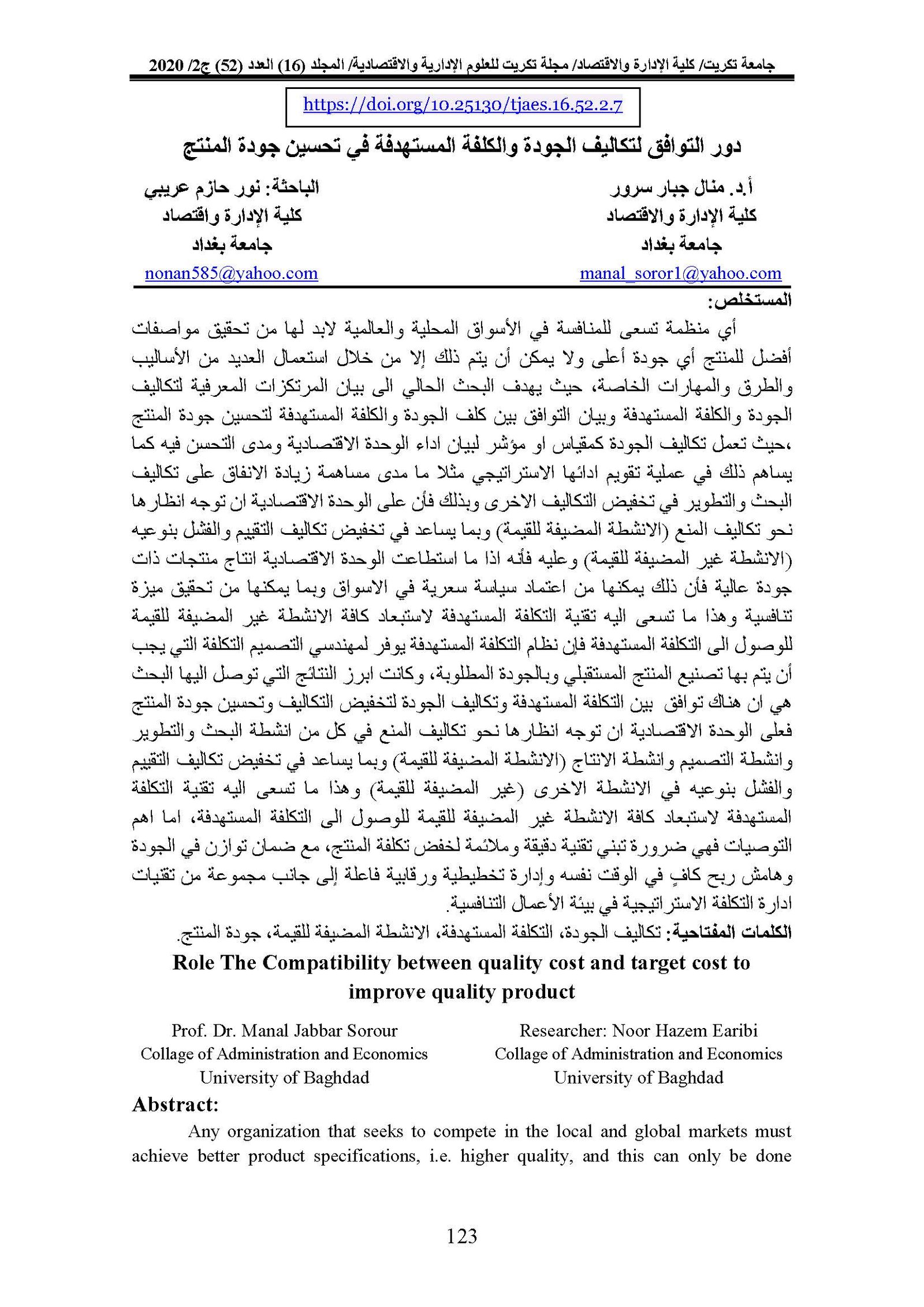 جامعة تكريت/ كلية الإدارة والاقتصاد/ مجلة تكريت للعلوم الإدارية والاقتصادية/ المجلد (16) العدد (52) ج2/ 2020

https://doi.org/10.25130/tjaes.16.52.2.7

دور التوافق لتكاليف الجودة والكلفة المستهدفة في تحسين جودة المنتج

أ.د. منال جبار سرور
كلية الإدارة والاقتصاد
جامعة بغداد
manal_soror1@yahoo.com

الباحثة: نور حازم عريبي
كلية الإدارة واقتصاد
جامعة بغداد
nonan585@yahoo.com

المستخلص:

أي منظمة تسعى للمنافسة في الأسواق المحلية والعالمية لابد لها من تحقيق مواصفات أفضل للمنتج أي جودة أعلى ولا يمكن أن يتم ذلك إلا من خلال استعمال العديد من الأساليب والطرق والمهارات الخاصة، حيث يهدف البحث الحالي الى بيان المرتكزات المعرفية لتكاليف الجودة والكلفة المستهدفة وبيان التوافق بين كلف الجودة والكلفة المستهدفة لتحسين جودة المنتج ،حيث تعمل تكاليف الجودة كمقياس او مؤشر لبيان اداء الوحدة الاقتصادية ومدى التحسن فيه كما يساهم ذلك في عملية تقويم ادائها الاستراتيجي مثلا ما مدى مساهمة زيادة الانفاق على تكاليف البحث والتطوير في تخفيض التكاليف الاخرى وبذلك فأن على الوحدة الاقتصادية ان توجه انظارها نحو تكاليف المنع (الانشطة المضيفة للقيمة) وبما يساعد في تخفيض تكاليف التقييم والفشل بنوعيه (الانشطة غير المضيفة للقيمة) وعليه فأنه اذا ما استطاعت الوحدة الاقتصادية انتاج منتجات ذات جودة عالية فأن ذلك يمكنها من اعتماد سياسة سعرية في الاسواق وبما يمكنها من تحقيق ميزة تنافسية وهذا ما تسعى اليه تقنية التكلفة المستهدفة لاستبعاد كافة الانشطة غير المضيفة للقيمة للوصول الى التكلفة المستهدفة فإن نظام التكلفة المستهدفة يوفر لمهندسي التصميم التكلفة التي يجب أن يتم بها تصنيع المنتج المستقبلي وبالجودة المطلوبة، وكانت ابرز النتائج التي توصل اليها البحث هي ان هناك توافق بين التكلفة المستهدفة وتكاليف الجودة لتخفيض التكاليف وتحسين جودة المنتج فعلى الوحدة الاقتصادية ان توجه انظارها نحو تكاليف المنع في كل من انشطة البحث والتطوير وانشطة التصميم وانشطة الانتاج (الانشطة المضيفة للقيمة) وبما يساعد في تخفيض تكاليف التقييم والفشل بنوعيه في الانشطة الاخرى (غير المضيفة للقيمة) وهذا ما تسعى اليه تقنية التكلفة المستهدفة لاستبعاد كافة الانشطة غير المضيفة للقيمة للوصول الى التكلفة المستهدفة، اما اهم التوصيات فهي ضرورة تبني تقنية دقيقة وملائمة لخفض تكلفة المنتج، مع ضمان توازن في الجودة وهامش ربح كافٍ في الوقت نفسه وإدارة تخطيطية ورقابية فاعلة إلى جانب مجموعة من تقنيات ادارة التكلفة الاستراتيجية في بيئة الأعمال التنافسية.

الكلمات المفتاحية: تكاليف الجودة، التكلفة المستهدفة، الانشطة المضيفة للقيمة، جودة المنتج.

Role The Compatibility between quality cost and target cost to improve quality product

Prof. Dr. Manal Jabbar Sorour
Collage of Administration and Economics
University of Baghdad

Researcher: Noor Hazem Earibi
Collage of Administration and Economics
University of Baghdad

Abstract:

Any organization that seeks to compete in the local and global markets must achieve better product specifications, i.e. higher quality, and this can only be done

123